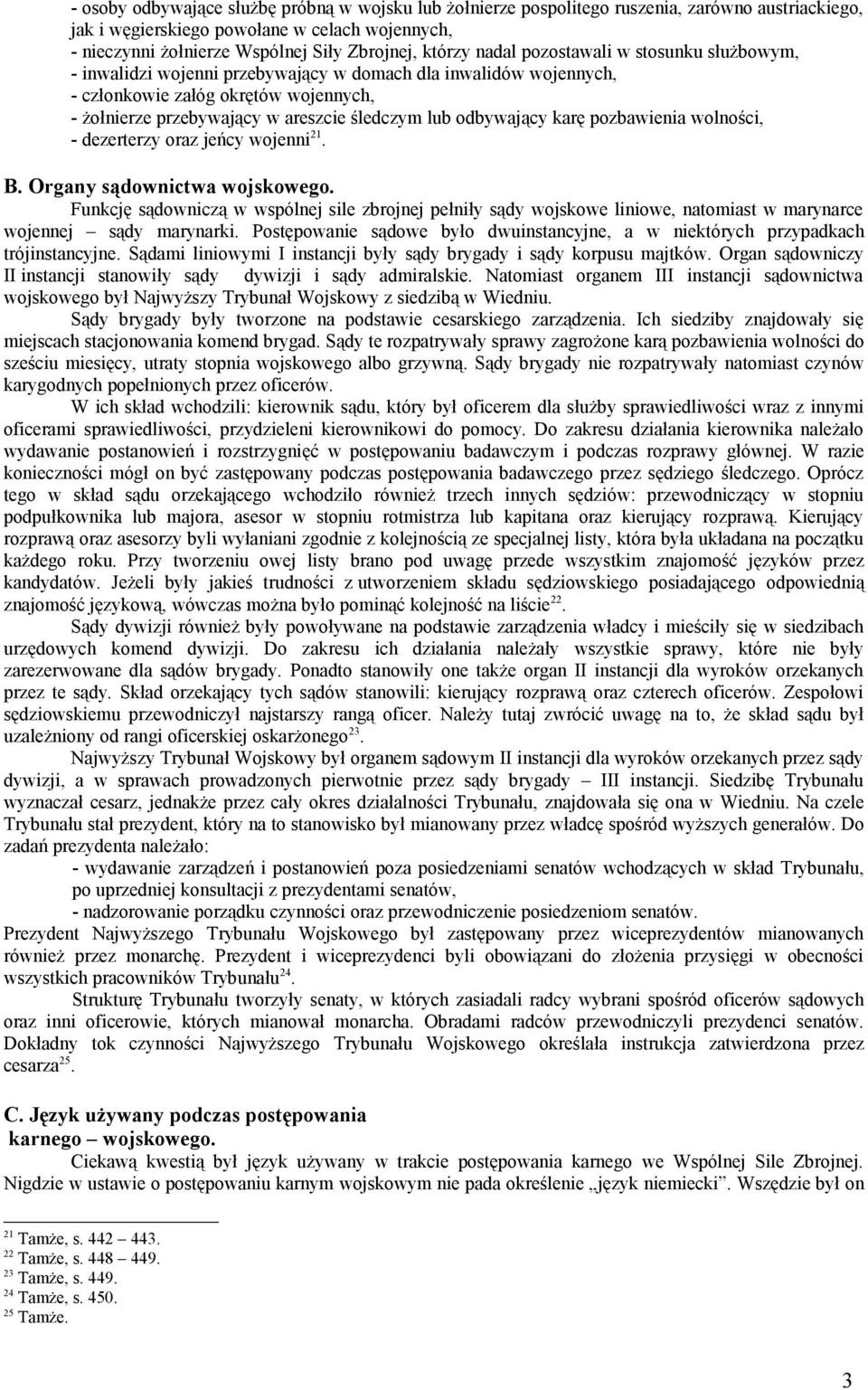 - osoby odbywające służbę próbną w wojsku lub żołnierze pospolitego ruszenia, zarówno austriackiego, jak i węgierskiego powołane w celach wojennych,
- nieczynni żołnierze Wspólnej Siły Zbrojnej, którzy nadal pozostawali w stosunku służbowym,
- inwalidzi wojenni przebywający w domach dla inwalidów wojennych,
- członkowie załóg okrętów wojennych,
- żołnierze przebywający w areszcie śledczym lub odbywający karę pozbawienia wolności,
- dezerterzy oraz jeńcy wojenni$^{21}$.

B. Organy sądownictwa wojskowego.

Funkcję sądowniczą w wspólnej sile zbrojnej pełniły sądy wojskowe liniowe, natomiast w marynarce wojennej – sądy marynarki. Postępowanie sądowe było dwuinstancyjne, a w niektórych przypadkach trójinstancyjne. Sądami liniowymi I instancji były sądy brygady i sądy korpusu majtków. Organ sądowniczy II instancji stanowiły sądy dywizji i sądy admiralskie. Natomiast organem III instancji sądownictwa wojskowego był Najwyższy Trybunał Wojskowy z siedzibą w Wiedniu.

Sądy brygady były tworzone na podstawie cesarskiego zarządzenia. Ich siedziby znajdowały się miejscach stacjonowania komend brygad. Sądy te rozpatrywały sprawy zagrożone karą pozbawienia wolności do sześciu miesięcy, utraty stopnia wojskowego albo grzywną. Sądy brygady nie rozpatrywały natomiast czynów karygodnych popełnionych przez oficerów.

W ich skład wchodzili: kierownik sądu, który był oficerem dla służby sprawiedliwości wraz z innymi oficerami sprawiedliwości, przydzieleni kierownikowi do pomocy. Do zakresu działania kierownika należało wydawanie postanowień i rozstrzygnięć w postępowaniu badawczym i podczas rozprawy głównej. W razie konieczności mógł on być zastępowany podczas postępowania badawczego przez sędziego śledczego. Oprócz tego w skład sądu orzekającego wchodziło również trzech innych sędziów: przewodniczący w stopniu podpułkownika lub majora, asesor w stopniu rotmistrza lub kapitana oraz kierujący rozprawą. Kierujący rozprawą oraz asesorzy byli wyłaniani zgodnie z kolejnością ze specjalnej listy, która była układana na początku każdego roku. Przy tworzeniu owej listy brano pod uwagę przede wszystkim znajomość języków przez kandydatów. Jeżeli były jakieś trudności z utworzeniem składu sędziowskiego posiadającego odpowiednią znajomość językową, wówczas można było pominąć kolejność na liście$^{22}$.

Sądy dywizji również były powoływane na podstawie zarządzenia władcy i mieściły się w siedzibach urzędowych komend dywizji. Do zakresu ich działania należały wszystkie sprawy, które nie były zarezerwowane dla sądów brygady. Ponadto stanowiły one także organ II instancji dla wyroków orzekanych przez te sądy. Skład orzekający tych sądów stanowili: kierujący rozprawą oraz czterech oficerów. Zespołowi sędziowskiemu przewodniczył najstarszy rangą oficer. Należy tutaj zwrócić uwagę na to, że skład sądu był uzależniony od rangi oficerskiej oskarżonego$^{23}$.

Najwyższy Trybunał Wojskowy był organem sądowym II instancji dla wyroków orzekanych przez sądy dywizji, a w sprawach prowadzonych pierwotnie przez sądy brygady – III instancji. Siedzibę Trybunału wyznaczał cesarz, jednakże przez cały okres działalności Trybunału, znajdowała się ona w Wiedniu. Na czele Trybunału stał prezydent, który na to stanowisko był mianowany przez władcę spośród wyższych generałów. Do zadań prezydenta należało:
- wydawanie zarządzeń i postanowień poza posiedzeniami senatów wchodzących w skład Trybunału, po uprzedniej konsultacji z prezydentami senatów,
- nadzorowanie porządku czynności oraz przewodniczenie posiedzeniom senatów.

Prezydent Najwyższego Trybunału Wojskowego był zastępowany przez wiceprezydentów mianowanych również przez monarchę. Prezydent i wiceprezydenci byli obowiązani do złożenia przysięgi w obecności wszystkich pracowników Trybunału$^{24}$.

Strukturę Trybunału tworzyły senaty, w których zasiadali radcy wybrani spośród oficerów sądowych oraz inni oficerowie, których mianował monarcha. Obradami radców przewodniczyli prezydenci senatów. Dokładny tok czynności Najwyższego Trybunału Wojskowego określała instrukcja zatwierdzona przez cesarza$^{25}$.

C. Język używany podczas postępowania karnego – wojskowego.

Ciekawą kwestią był język używany w trakcie postępowania karnego we Wspólnej Sile Zbrojnej. Nigdzie w ustawie o postępowaniu karnym wojskowym nie pada określenie „język niemiecki”. Wszędzie był on

$^{21}$ Tamże, s. 442 – 443.
$^{22}$ Tamże, s. 448 – 449.
$^{23}$ Tamże, s. 449.
$^{24}$ Tamże, s. 450.
$^{25}$ Tamże.

3